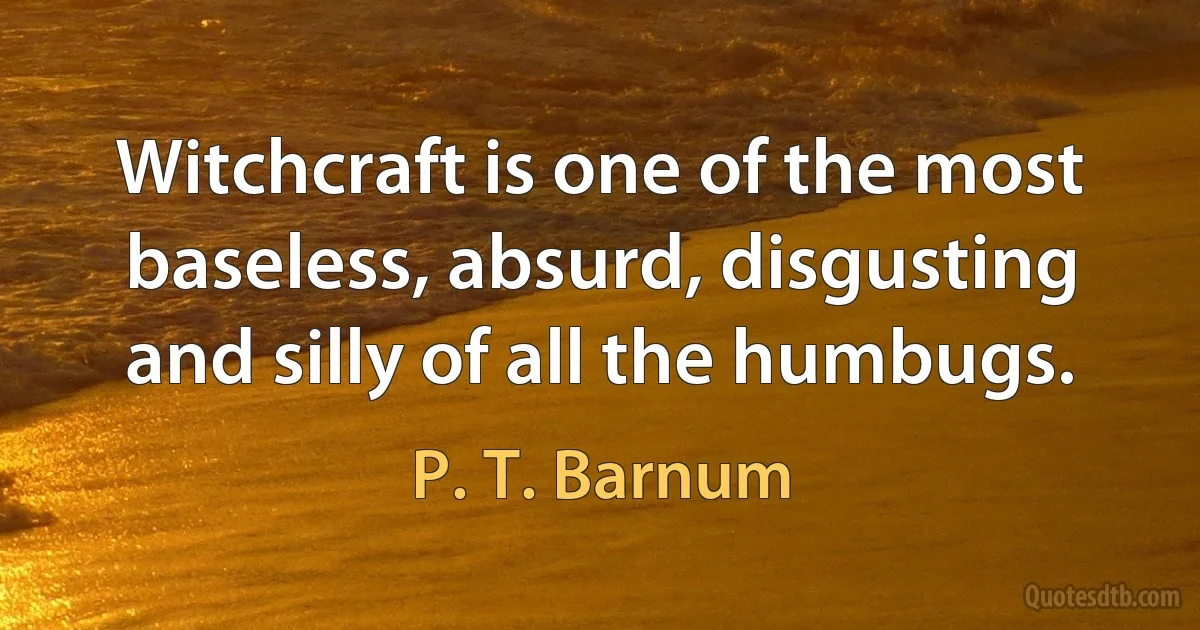 Witchcraft is one of the most baseless, absurd, disgusting and silly of all the humbugs.

P. T. Barnum

Quotesdtb.com